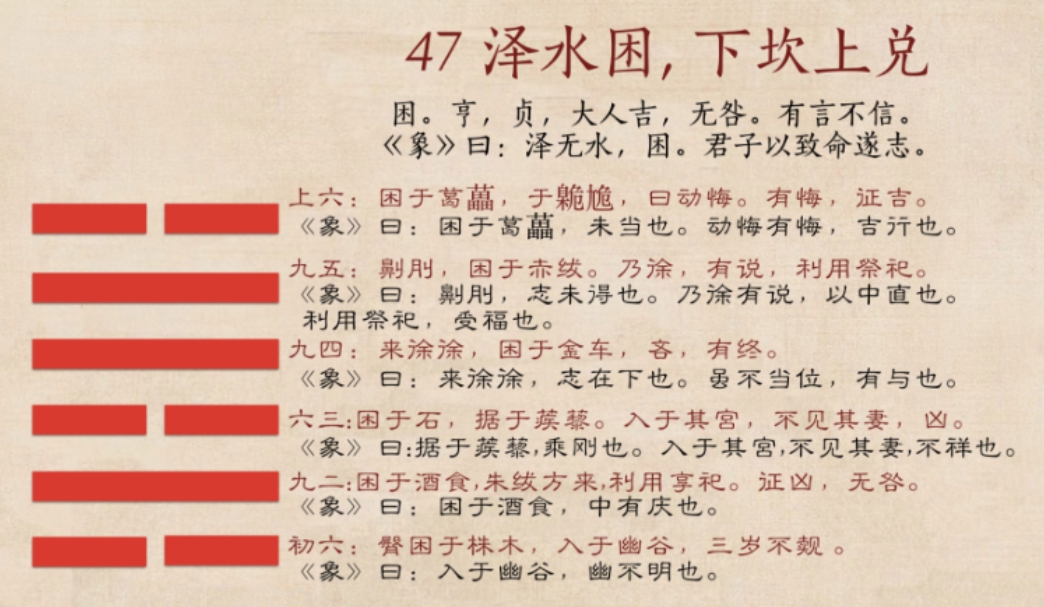 47 泽水困，下坎上兑

困。亨，贞，大人吉，无咎。有言不信。
《象》曰：泽无水，困。君子以致命遂志。

上六：困于葛藟，于臲卼，曰动悔。有悔，征吉。
《象》曰：困于葛藟，未当也。动悔有悔，吉行也。

九五：劓刖，困于赤绂。乃徐，有说，利用祭祀。
《象》曰：劓刖，志未得也。乃徐有说，以中直也。利用祭祀，受福也。

九四：来徐徐，困于金车，吝，有终。
《象》曰：来徐徐，志在下也。虽不当位，有与也。

六三：困于石，据于蒺藜。入于其宫，不见其妻，凶。
《象》曰：据于蒺藜，乘刚也。入于其宫，不见其妻，不祥也。

九二：困于酒食，朱绂方来，利用享祀。征凶，无咎。
《象》曰：困于酒食，中有庆也。

初六：臀困于株木，入于幽谷，三岁不觌。
《象》曰：入于幽谷，幽不明也。